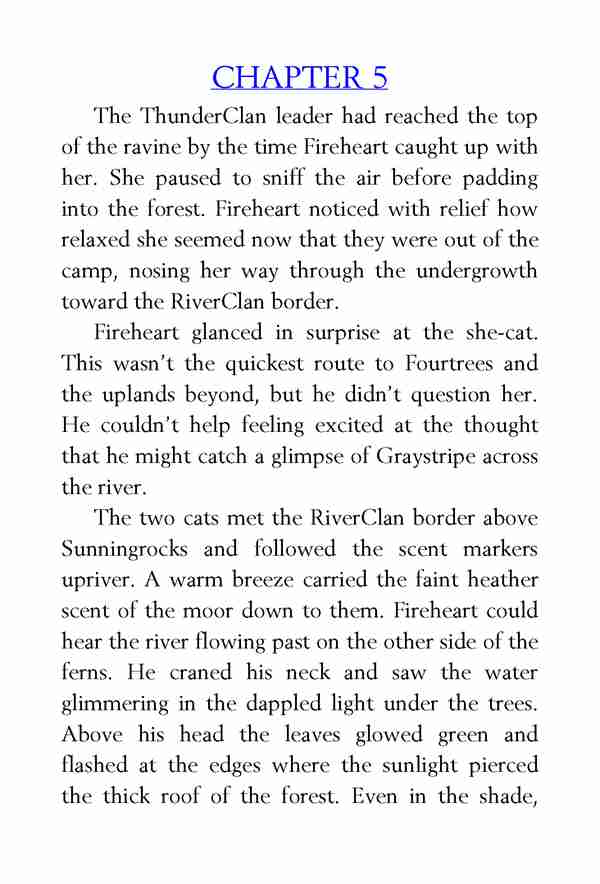 CHAPTER 5

The ThunderClan leader had reached the top of the ravine by the time Fireheart caught up with her. She paused to sniff the air before padding into the forest. Fireheart noticed with relief how relaxed she seemed now that they were out of the camp, nosing her way through the undergrowth toward the RiverClan border.

Fireheart glanced in surprise at the she-cat. This wasn't the quickest route to Fourtrees and the uplands beyond, but he didn't question her. He couldn't help feeling excited at the thought that he might catch a glimpse of Graystripe across the river.

The two cats met the RiverClan border above Sunningrocks and followed the scent markers upriver. A warm breeze carried the faint heather scent of the moor down to them. Fireheart could hear the river flowing past on the other side of the ferns. He craned his neck and saw the water glimmering in the dappled light under the trees. Above his head the leaves glowed green and flashed at the edges where the sunlight pierced the thick roof of the forest. Even in the shade,